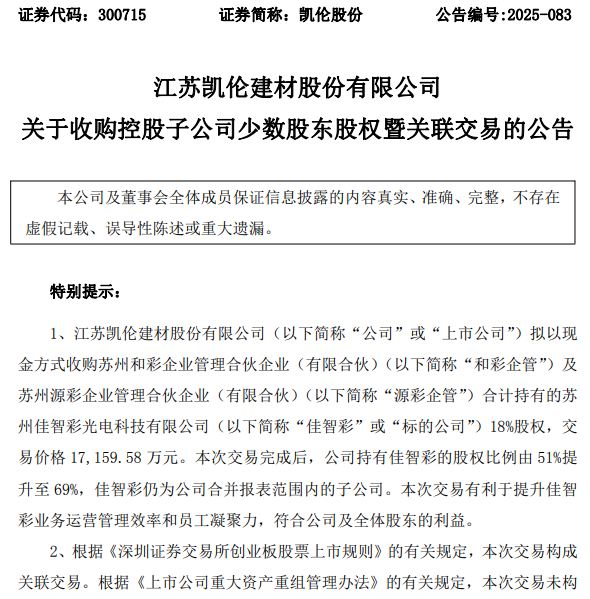 证券代码：300715　　证券简称：凯伦股份　　公告编号:2025-083

江苏凯伦建材股份有限公司
关于收购控股子公司少数股东股权暨关联交易的公告

本公司及董事会全体成员保证信息披露的内容真实、准确、完整，不存在虚假记载、误导性陈述或重大遗漏。

特别提示：

1、江苏凯伦建材股份有限公司（以下简称“公司”或“上市公司”）拟以现金方式收购苏州和彩企业管理合伙企业（有限合伙）（以下简称“和彩企管”）及苏州源彩企业管理合伙企业（有限合伙）（以下简称“源彩企管”）合计持有的苏州佳智彩光电科技有限公司（以下简称“佳智彩”或“标的公司”）18%股权，交易价格 17,159.58 万元。本次交易完成后，公司持有佳智彩的股权比例由 51%提升至 69%，佳智彩仍为公司合并报表范围内的子公司。本次交易有利于提升佳智彩业务运营管理效率和员工凝聚力，符合公司及全体股东的利益。

2、根据《深圳证券交易所创业板股票上市规则》的有关规定，本次交易构成关联交易。根据《上市公司重大资产重组管理办法》的有关规定，本次交易未构